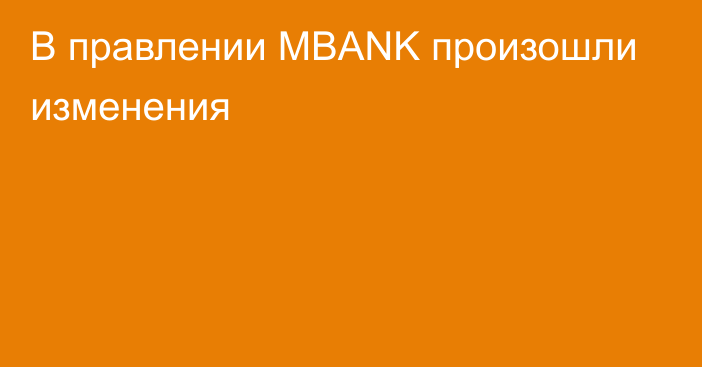 В правлении MBANK произошли изменения